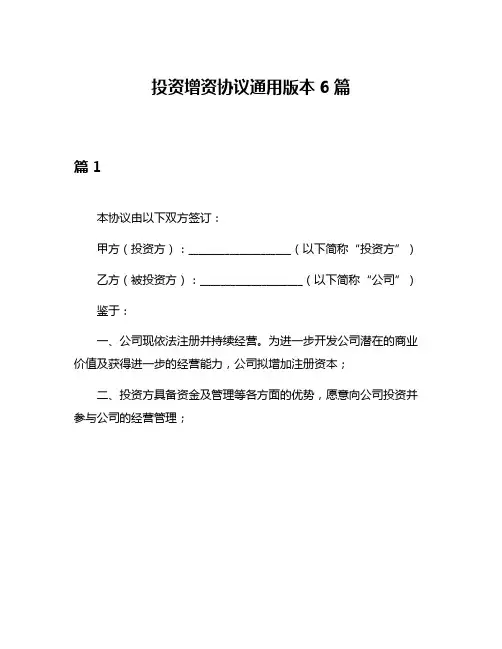 投资增资协议通用版本 6 篇

篇 1

本协议由以下双方签订：

甲方（投资方）：__________________（以下简称“投资方”）

乙方（被投资方）：__________________（以下简称“公司”）

鉴于：

一、公司现依法注册并持续经营。为进一步开发公司潜在的商业价值及获得进一步的经营能力，公司拟增加注册资本；

二、投资方具备资金及管理等各方面的优势，愿意向公司投资并参与公司的经营管理；